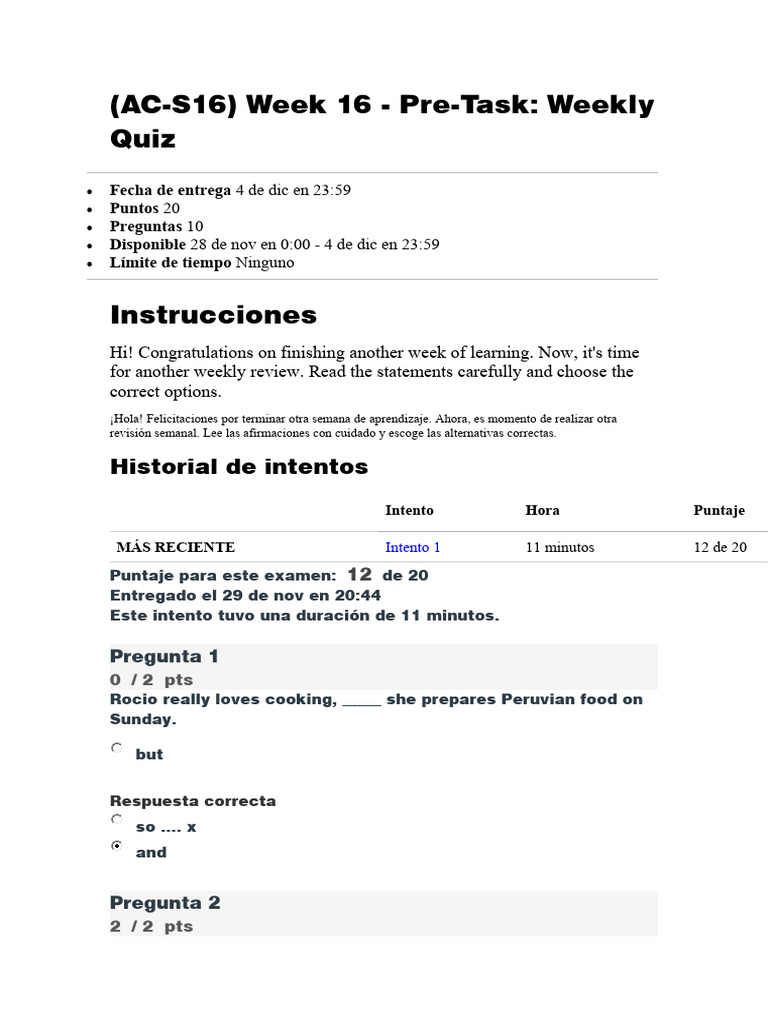 (AC-S16) Week 16 - Pre-Task: Weekly Quiz

- **Fecha de entrega** 4 de dic en 23:59
- **Puntos** 20
- **Preguntas** 10
- **Disponible** 28 de nov en 0:00 - 4 de dic en 23:59
- **Límite de tiempo** Ninguno

Instrucciones

Hi! Congratulations on finishing another week of learning. Now, it's time for another weekly review. Read the statements carefully and choose the correct options.

¡Hola! Felicitaciones por terminar otra semana de aprendizaje. Ahora, es momento de realizar otra revisión semanal. Lee las afirmaciones con cuidado y escoge las alternativas correctas.

Historial de intentos

| | Intento | Hora | Puntaje |
|---|---|---|---|
| MÁS RECIENTE | Intento 1 | 11 minutos | 12 de 20 |

Puntaje para este examen: 12 de 20
Entregado el 29 de nov en 20:44
Este intento tuvo una duración de 11 minutos.

Pregunta 1
0 / 2 pts
Rocio really loves cooking, _____ she prepares Peruvian food on Sunday.

but

Respuesta correcta
so .... x
and

Pregunta 2
2 / 2 pts